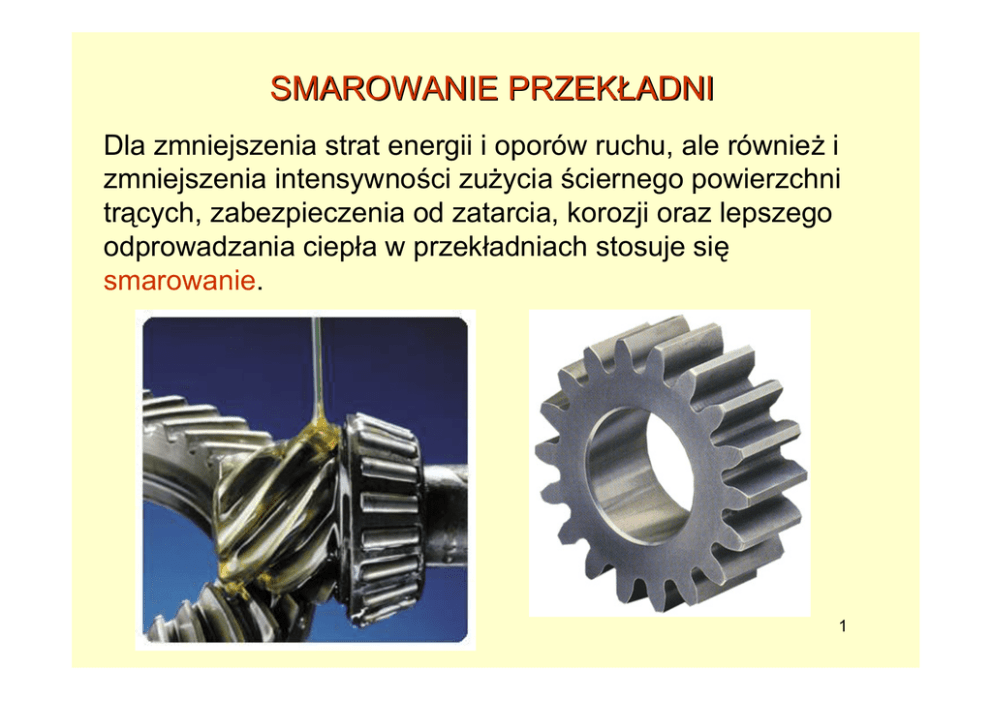 SMAROWANIE PRZEKŁADNI

Dla zmniejszenia strat energii i oporów ruchu, ale również i zmniejszenia intensywności zużycia ściernego powierzchni trących, zabezpieczenia od zatarcia, korozji oraz lepszego odprowadzania ciepła w przekładniach stosuje się smarowanie.

1